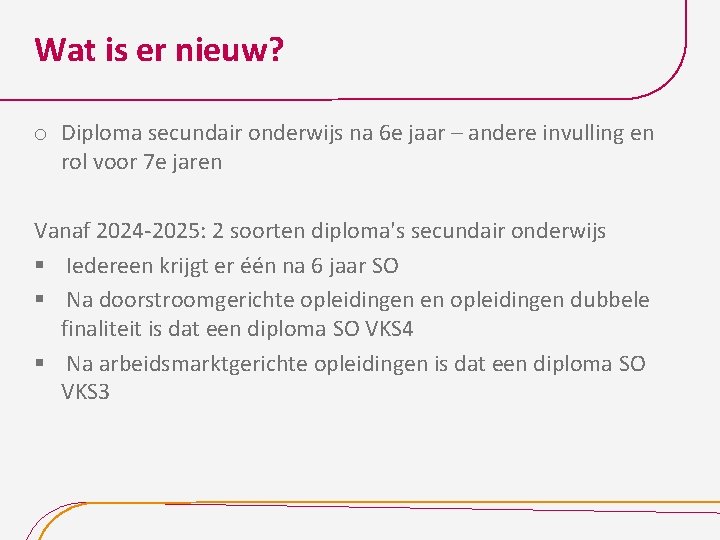 Wat is er nieuw?

o Diploma secundair onderwijs na 6e jaar – andere invulling en rol voor 7e jaren

Vanaf 2024-2025: 2 soorten diploma's secundair onderwijs
▪ Iedereen krijgt er één na 6 jaar SO
▪ Na doorstroomgerichte opleidingen en opleidingen dubbele finaliteit is dat een diploma SO VKS4
▪ Na arbeidsmarktgerichte opleidingen is dat een diploma SO VKS3